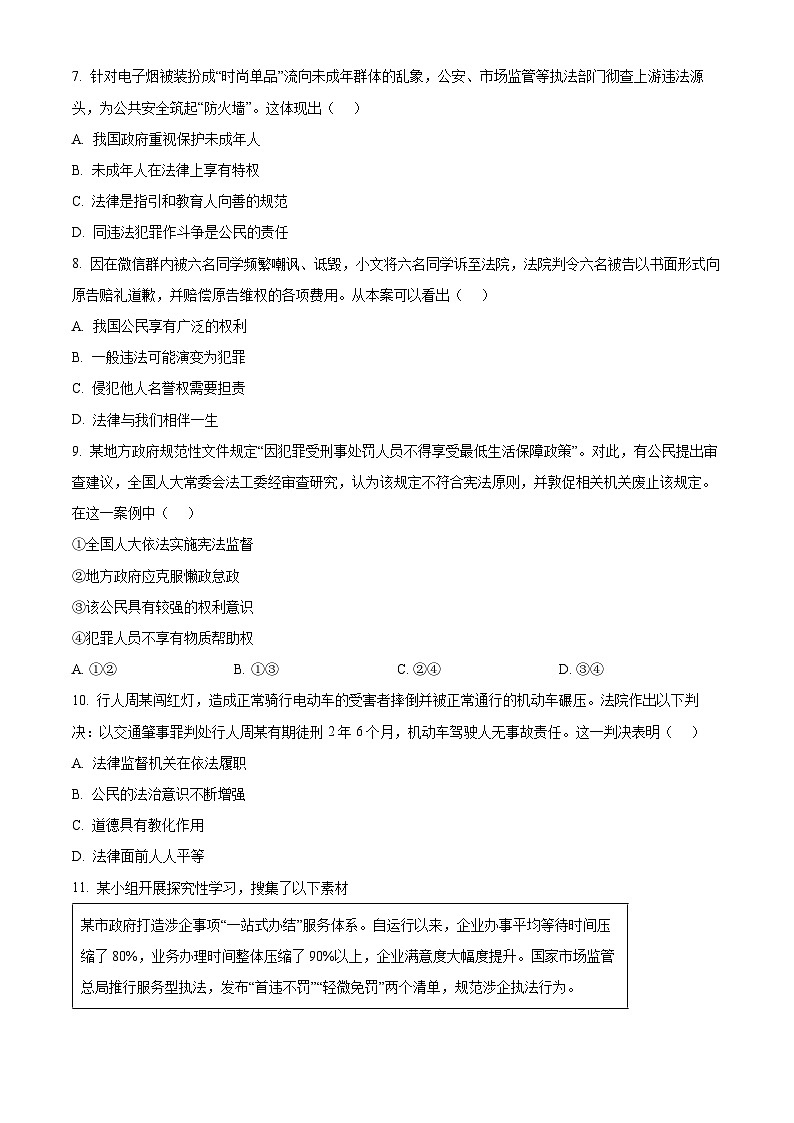 7. 针对电子烟被装扮成“时尚单品”流向未成年群体的乱象，公安、市场监管等执法部门彻查上游违法源头，为公共安全筑起“防火墙”。这体现出（　）

A. 我国政府重视保护未成年人

B. 未成年人在法律上享有特权

C. 法律是指引和教育人向善的规范

D. 同违法犯罪作斗争是公民的责任

8. 因在微信群内被六名同学频繁嘲讽、诋毁，小文将六名同学诉至法院，法院判令六名被告以书面形式向原告赔礼道歉，并赔偿原告维权的各项费用。从本案可以看出（　）

A. 我国公民享有广泛的权利

B. 一般违法可能演变为犯罪

C. 侵犯他人名誉权需要担责

D. 法律与我们相伴一生

9. 某地方政府规范性文件规定“因犯罪受刑事处罚人员不得享受最低生活保障政策”。对此，有公民提出审查建议，全国人大常委会法工委经审查研究，认为该规定不符合宪法原则，并敦促相关机关废止该规定。在这一案例中（　）

①全国人大依法实施宪法监督

②地方政府应克服懒政怠政

③该公民具有较强的权利意识

④犯罪人员不享有物质帮助权

A. ①②　　B. ①③　　C. ②④　　D. ③④

10. 行人周某闯红灯，造成正常骑行电动车的受害者摔倒并被正常通行的机动车碾压。法院作出以下判决：以交通肇事罪判处行人周某有期徒刑 2 年 6 个月，机动车驾驶人无事故责任。这一判决表明（　）

A. 法律监督机关在依法履职

B. 公民的法治意识不断增强

C. 道德具有教化作用

D. 法律面前人人平等

11. 某小组开展探究性学习，搜集了以下素材

某市政府打造涉企事项“一站式办结”服务体系。自运行以来，企业办事平均等待时间压缩了 80%，业务办理时间整体压缩了 90%以上，企业满意度大幅度提升。国家市场监管总局推行服务型执法，发布“首违不罚”“轻微免罚”两个清单，规范涉企执法行为。